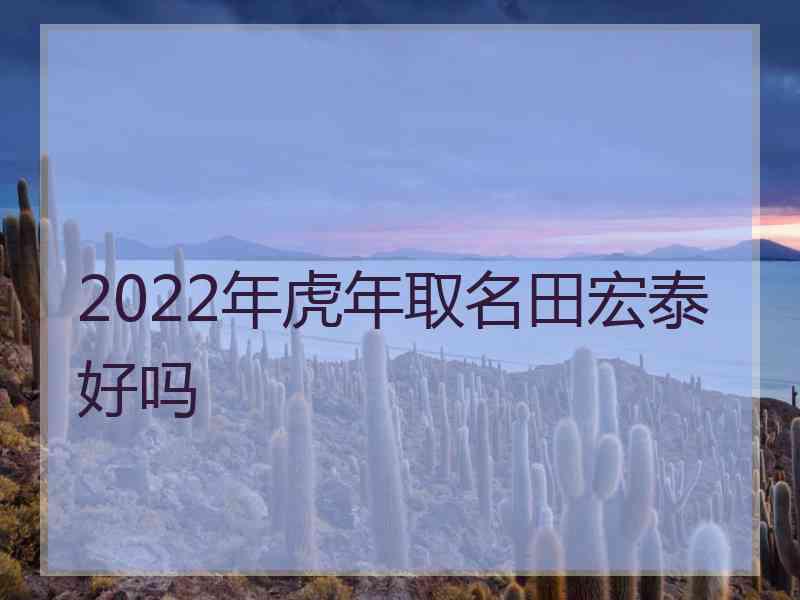 2022年虎年取名田宏泰好吗